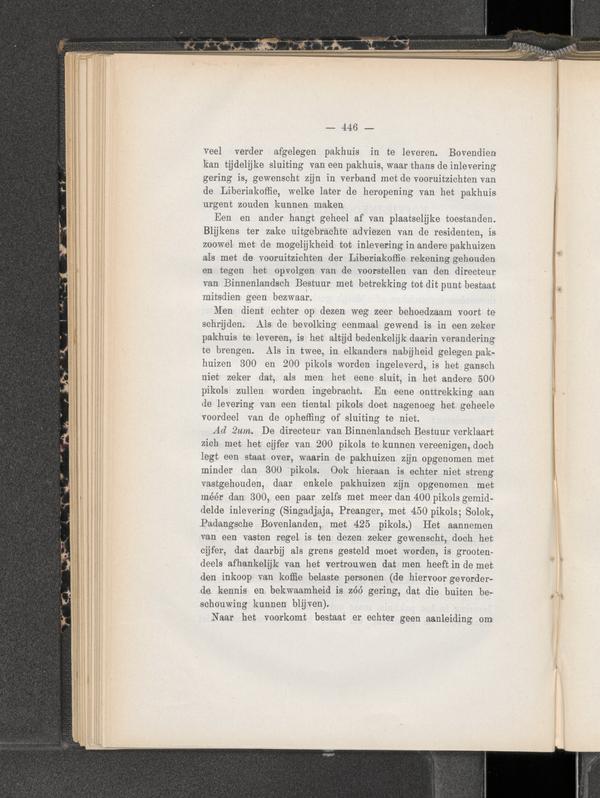 — 446 —

veel verder afgelegen pakhuis in te leveren. Bovendien kan tijdelijke sluiting van een pakhuis, waar thans de inlevering gering is, gewenscht zijn in verband met de vooruitzichten van de Liberiakoffie, welke later de heropening van het pakhuis urgent zouden kunnen maken

Een en ander hangt geheel af van plaatselijke toestanden. Blijkens ter zake uitgebrachte adviezen van de residenten, is zoowel met de mogelijkheid tot inlevering in andere pakhuizen als met de vooruitzichten der Liberiakoffie rekening gehouden en tegen het opvolgen van de voorstellen van den directeur van Binnenlandsch Bestuur met betrekking tot dit punt bestaat mitsdien geen bezwaar.

Men dient echter op dezen weg zeer behoedzaam voort te schrijden. Als de bevolking eenmaal gewend is in een zeker pakhuis te leveren, is het altijd bedenkelijk daarin verandering te brengen. Als in twee, in elkanders nabijheid gelegen pakhuizen 300 en 200 pikols worden ingeleverd, is het gansch niet zeker dat, als men het eene sluit, in het andere 500 pikols zullen worden ingebracht. En eene onttrekking aan de levering van een tiental pikols doet nagenoeg het geheele voordeel van de opheffing of sluiting te niet.

Ad 2um. De directeur van Binnenlandsch Bestuur verklaart zich met het cijfer van 200 pikols te kunnen vereenigen, doch legt een staat over, waarin de pakhuizen zijn opgenomen met minder dan 300 pikols. Ook hieraan is echter niet streng vastgehouden, daar enkele pakhuizen zijn opgenomen met méér dan 300, een paar zelfs met meer dan 400 pikols gemiddelde inlevering (Singadjaja, Preanger, met 450 pikols; Solok, Padangsche Bovenlanden, met 425 pikols.) Het aannemen van een vasten regel is ten dezen zeker gewenscht, doch het cijfer, dat daarbij als grens gesteld moet worden, is grootendeels afhankelijk van het vertrouwen dat men heeft in de met den inkoop van koffie belaste personen (de hiervoor gevorderde kennis en bekwaamheid is zóó gering, dat die buiten beschouwing kunnen blijven).

Naar het voorkomt bestaat er echter geen aanleiding om